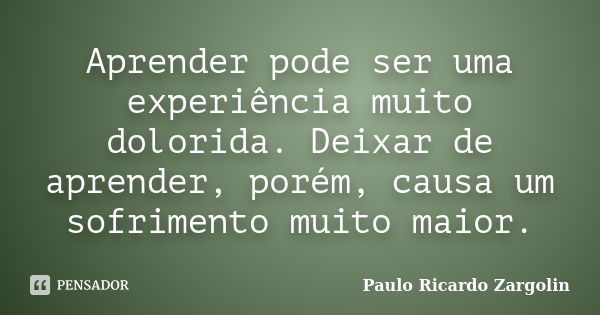 Aprender pode ser uma experiência muito dolorida. Deixar de aprender, porém, causa um sofrimento muito maior.

PENSADOR

Paulo Ricardo Zargolin